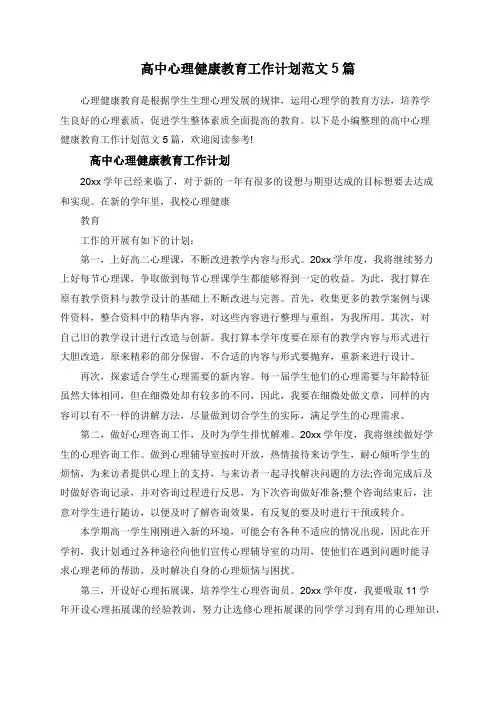 高中心理健康教育工作计划范文5篇

心理健康教育是根据学生生理心理发展的规律，运用心理学的教育方法，培养学生良好的心理素质，促进学生整体素质全面提高的教育。以下是小编整理的高中心理健康教育工作计划范文5篇，欢迎阅读参考!

高中心理健康教育工作计划

20xx学年已经来临了，对于新的一年有很多的设想与期望达成的目标想要去达成和实现。在新的学年里，我校心理健康

教育

工作的开展有如下的计划：

第一，上好高二心理课，不断改进教学内容与形式。20xx学年度，我将继续努力上好每节心理课，争取做到每节心理课学生都能够得到一定的收益。为此，我打算在原有教学资料与教学设计的基础上不断改进与完善。首先，收集更多的教学案例与课件资料，整合资料中的精华内容，对这些内容进行整理与重组，为我所用。其次，对自己旧的教学设计进行改造与创新。我打算本学年度要在原有的教学内容与形式进行大胆改造，原来精彩的部分保留，不合适的内容与形式要抛弃，重新来进行设计。

再次，探索适合学生心理需要的新内容。每一届学生他们的心理需要与年龄特征虽然大体相同，但在细微处却有较多的不同，因此，我要在细微处做文章，同样的内容可以有不一样的讲解方法，尽量做到切合学生的实际，满足学生的心理需求。

第二，做好心理咨询工作，及时为学生排忧解难。20xx学年度，我将继续做好学生的心理咨询工作。做到心理辅导室按时开放，热情接待来访学生，耐心倾听学生的烦恼，为来访者提供心理上的支持，与来访者一起寻找解决问题的方法;咨询完成后及时做好咨询记录，并对咨询过程进行反思，为下次咨询做好准备;整个咨询结束后，注意对学生进行随访，以便及时了解咨询效果，有反复的要及时进行干预或转介。

本学期高一学生刚刚进入新的环境，可能会有各种不适应的情况出现，因此在开学初，我计划通过各种途径向他们宣传心理辅导室的功用，使他们在遇到问题时能寻求心理老师的帮助，及时解决自身的心理烦恼与困扰。

第三，开设好心理拓展课，培养学生心理咨询员。20xx学年度，我要吸取11学年开设心理拓展课的经验教训，努力让选修心理拓展课的同学学习到有用的心理知识，